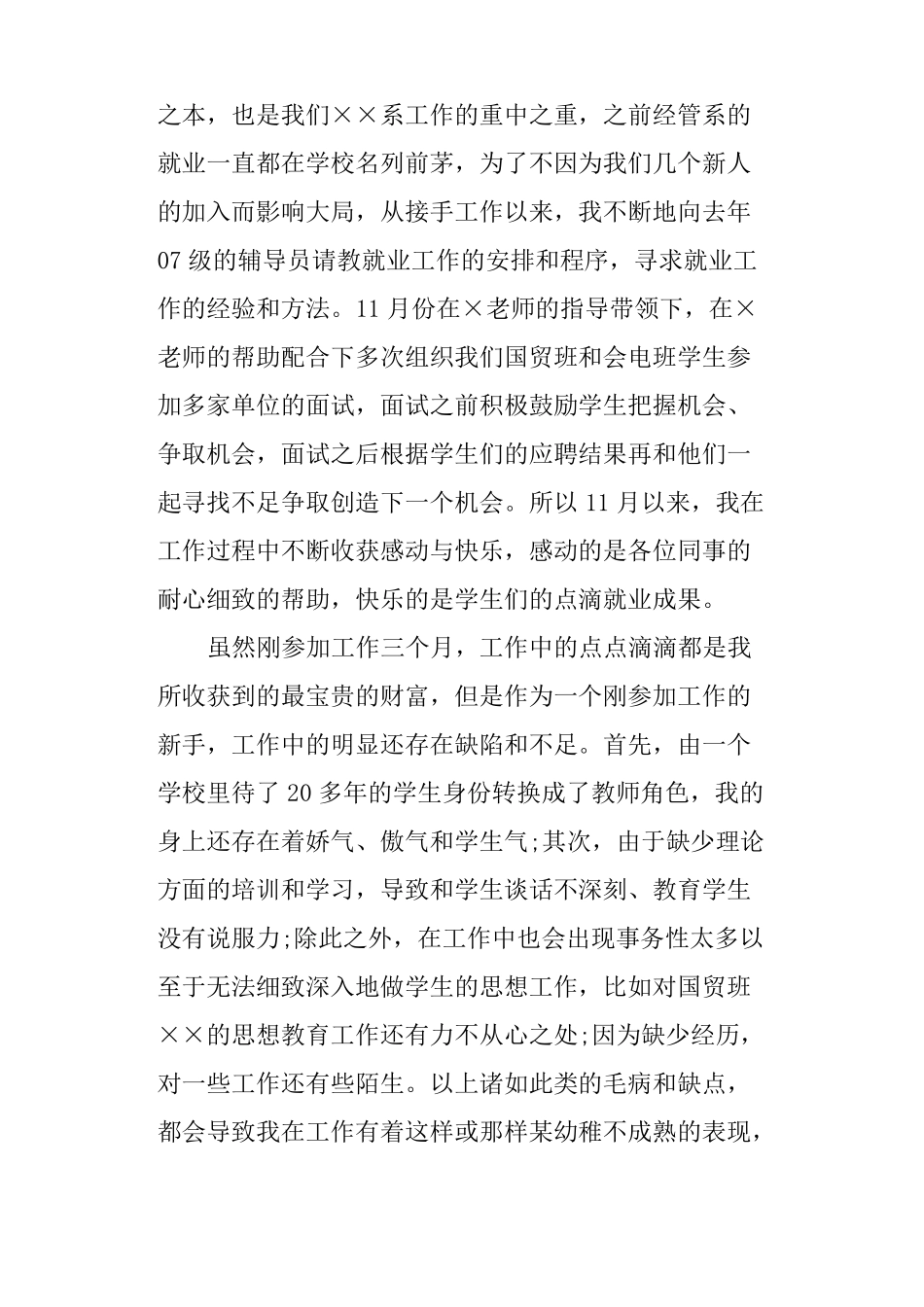 之本，也是我们××系工作的重中之重，之前经管系的就业一直都在学校名列前茅，为了不因为我们几个新人的加入而影响大局，从接手工作以来，我不断地向去年07级的辅导员请教就业工作的安排和程序，寻求就业工作的经验和方法。11月份在×老师的指导带领下，在×老师的帮助配合下多次组织我们国贸班和会电班学生参加多家单位的面试，面试之前积极鼓励学生把握机会、争取机会，面试之后根据学生们的应聘结果再和他们一起寻找不足争取创造下一个机会。所以11月以来，我在工作过程中不断收获感动与快乐，感动的是各位同事的耐心细致的帮助，快乐的是学生们的点滴就业成果。

虽然刚参加工作三个月，工作中的点点滴滴都是我所收获到的最宝贵的财富，但是作为一个刚参加工作的新手，工作中的明显还存在缺陷和不足。首先，由一个学校里待了20多年的学生身份转换成了教师角色，我的身上还存在着娇气、傲气和学生气;其次，由于缺少理论方面的培训和学习，导致和学生谈话不深刻、教育学生没有说服力;除此之外，在工作中也会出现事务性太多以至于无法细致深入地做学生的思想工作，比如对国贸班××的思想教育工作还有力不从心之处;因为缺少经历，对一些工作还有些陌生。以上诸如此类的毛病和缺点，都会导致我在工作有着这样或那样某幼稚不成熟的表现，